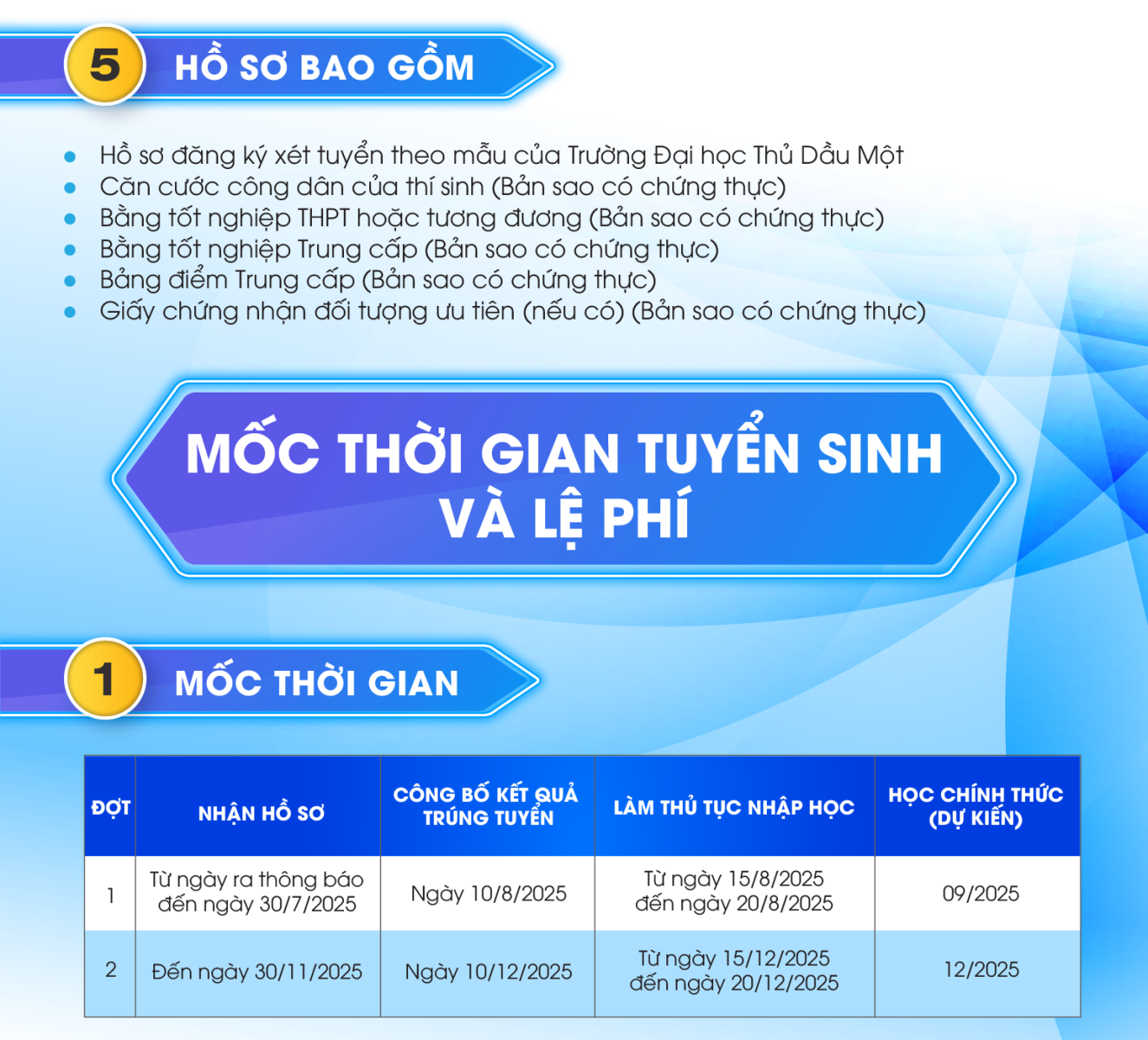 5 HỒ SƠ BAO GỒM

- Hồ sơ đăng ký xét tuyển theo mẫu của Trường Đại học Thủ Dầu Một
- Căn cước công dân của thí sinh (Bản sao có chứng thực)
- Bằng tốt nghiệp THPT hoặc tương đương (Bản sao có chứng thực)
- Bằng tốt nghiệp Trung cấp (Bản sao có chứng thực)
- Bảng điểm Trung cấp (Bản sao có chứng thực)
- Giấy chứng nhận đối tượng ưu tiên (nếu có) (Bản sao có chứng thực)

MỐC THỜI GIAN TUYỂN SINH VÀ LỆ PHÍ

1 MỐC THỜI GIAN

| ĐỢT | NHẬN HỒ SƠ | CÔNG BỐ KẾT QUẢ TRÚNG TUYỂN | LÀM THỦ TỤC NHẬP HỌC | HỌC CHÍNH THỨC (DỰ KIẾN) |
|---|---|---|---|---|
| 1 | Từ ngày ra thông báo đến ngày 30/7/2025 | Ngày 10/8/2025 | Từ ngày 15/8/2025 đến ngày 20/8/2025 | 09/2025 |
| 2 | Đến ngày 30/11/2025 | Ngày 10/12/2025 | Từ ngày 15/12/2025 đến ngày 20/12/2025 | 12/2025 |